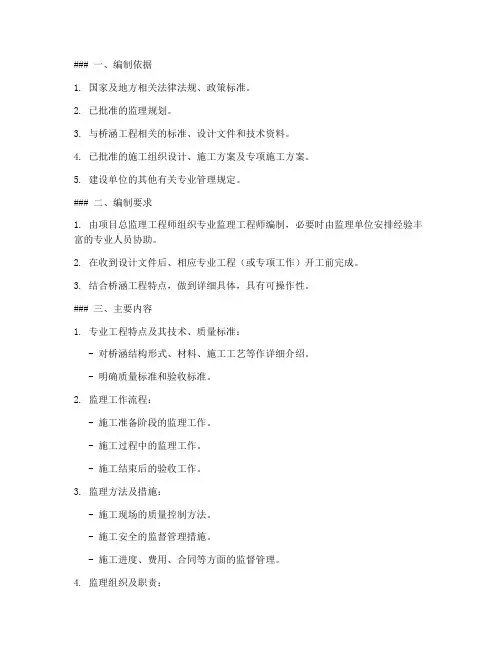 ### 一、编制依据

1. 国家及地方相关法律法规、政策标准。

2. 已批准的监理规划。

3. 与桥涵工程相关的标准、设计文件和技术资料。

4. 已批准的施工组织设计、施工方案及专项施工方案。

5. 建设单位的其他有关专业管理规定。

### 二、编制要求

1. 由项目总监理工程师组织专业监理工程师编制，必要时由监理单位安排经验丰富的专业人员协助。

2. 在收到设计文件后、相应专业工程（或专项工作）开工前完成。

3. 结合桥涵工程特点，做到详细具体，具有可操作性。

### 三、主要内容

1. 专业工程特点及其技术、质量标准：

- 对桥涵结构形式、材料、施工工艺等作详细介绍。

- 明确质量标准和验收标准。

2. 监理工作流程：

- 施工准备阶段的监理工作。

- 施工过程中的监理工作。

- 施工结束后的验收工作。

3. 监理方法及措施：

- 施工现场的质量控制方法。

- 施工安全的监督管理措施。

- 施工进度、费用、合同等方面的监督管理。

4. 监理组织及职责：